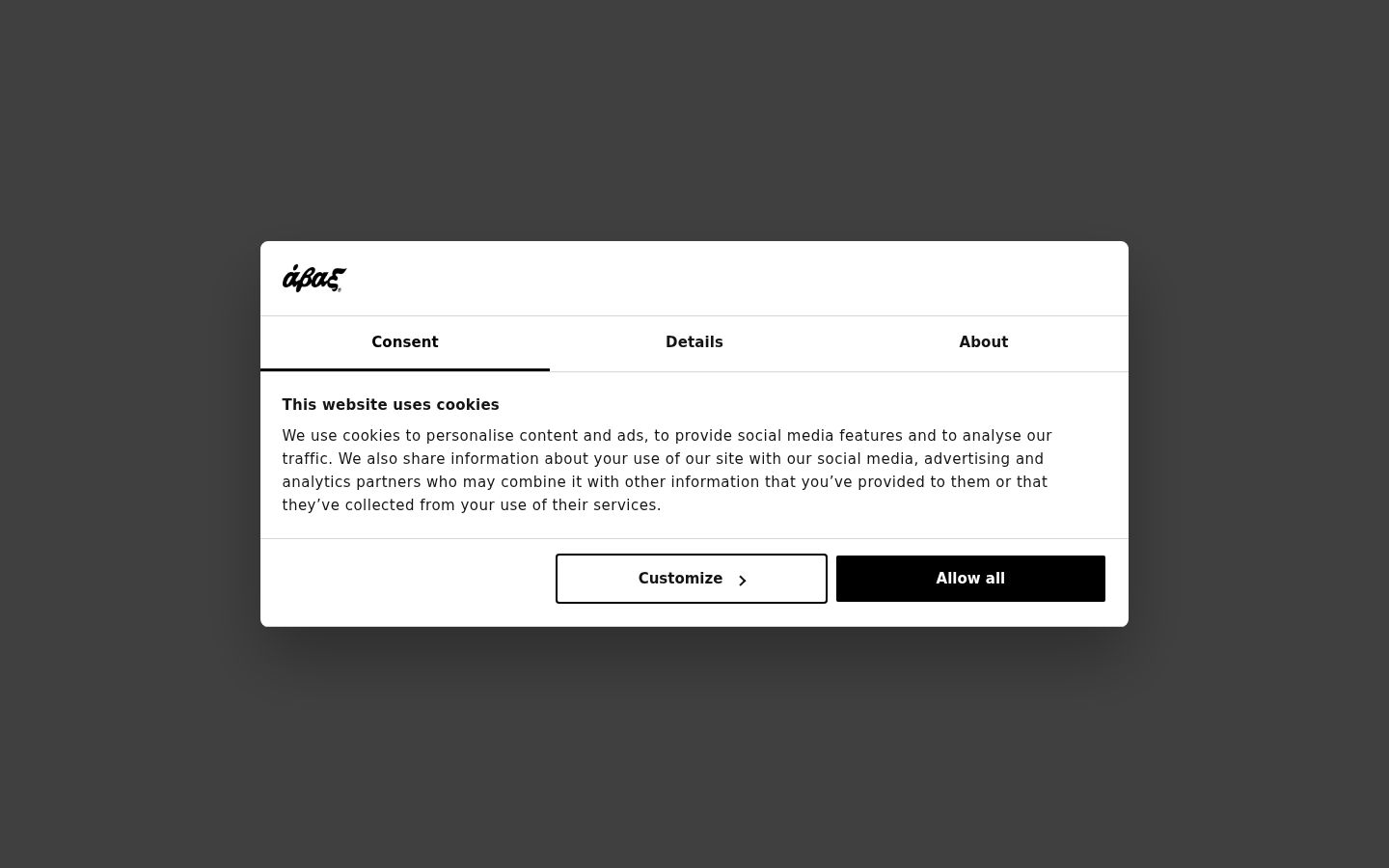 άβαξ

Consent

Details

About

This website uses cookies

We use cookies to personalise content and ads, to provide social media features and to analyse our traffic. We also share information about your use of our site with our social media, advertising and analytics partners who may combine it with other information that you’ve provided to them or that they’ve collected from your use of their services.

Customize

Allow all